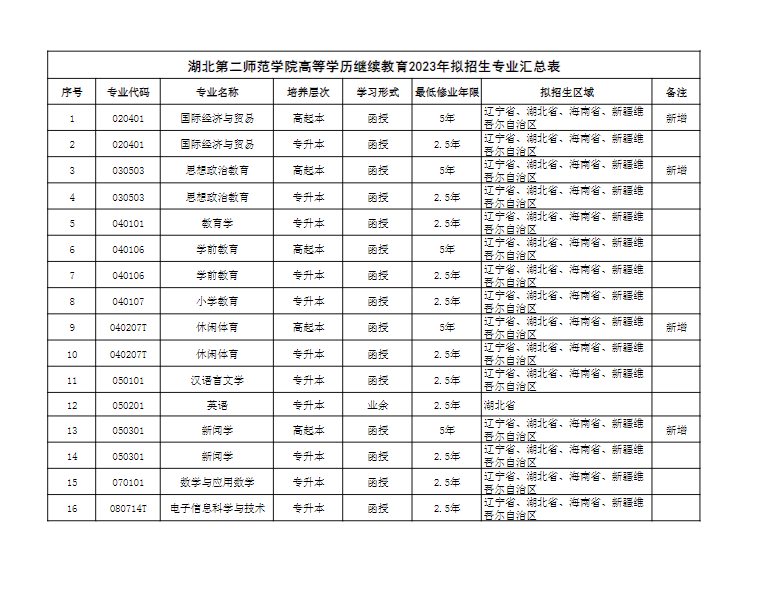 湖北第二师范学院高等学历继续教育2023年拟招生专业汇总表

| 序号 | 专业代码 | 专业名称 | 培养层次 | 学习形式 | 最低修业年限 | 拟招生区域 | 备注 |
|---|---|---|---|---|---|---|---|
| 1 | 020401 | 国际经济与贸易 | 高起本 | 函授 | 5年 | 辽宁省、湖北省、海南省、新疆维吾尔自治区 | 新增 |
| 2 | 020401 | 国际经济与贸易 | 专升本 | 函授 | 2.5年 | 辽宁省、湖北省、海南省、新疆维吾尔自治区 | |
| 3 | 030503 | 思想政治教育 | 高起本 | 函授 | 5年 | 辽宁省、湖北省、海南省、新疆维吾尔自治区 | 新增 |
| 4 | 030503 | 思想政治教育 | 专升本 | 函授 | 2.5年 | 辽宁省、湖北省、海南省、新疆维吾尔自治区 | |
| 5 | 040101 | 教育学 | 专升本 | 函授 | 2.5年 | 辽宁省、湖北省、海南省、新疆维吾尔自治区 | |
| 6 | 040106 | 学前教育 | 高起本 | 函授 | 5年 | 辽宁省、湖北省、海南省、新疆维吾尔自治区 | |
| 7 | 040106 | 学前教育 | 专升本 | 函授 | 2.5年 | 辽宁省、湖北省、海南省、新疆维吾尔自治区 | |
| 8 | 040107 | 小学教育 | 专升本 | 函授 | 2.5年 | 辽宁省、湖北省、海南省、新疆维吾尔自治区 | |
| 9 | 040207T | 休闲体育 | 高起本 | 函授 | 5年 | 辽宁省、湖北省、海南省、新疆维吾尔自治区 | 新增 |
| 10 | 040207T | 休闲体育 | 专升本 | 函授 | 2.5年 | 辽宁省、湖北省、海南省、新疆维吾尔自治区 | |
| 11 | 050101 | 汉语言文学 | 专升本 | 函授 | 2.5年 | 辽宁省、湖北省、海南省、新疆维吾尔自治区 | |
| 12 | 050201 | 英语 | 专升本 | 业余 | 2.5年 | 湖北省 | |
| 13 | 050301 | 新闻学 | 高起本 | 函授 | 5年 | 辽宁省、湖北省、海南省、新疆维吾尔自治区 | 新增 |
| 14 | 050301 | 新闻学 | 专升本 | 函授 | 2.5年 | 辽宁省、湖北省、海南省、新疆维吾尔自治区 | |
| 15 | 070101 | 数学与应用数学 | 专升本 | 函授 | 2.5年 | 辽宁省、湖北省、海南省、新疆维吾尔自治区 | |
| 16 | 080714T | 电子信息科学与技术 | 专升本 | 函授 | 2.5年 | 辽宁省、湖北省、海南省、新疆维吾尔自治区 | |